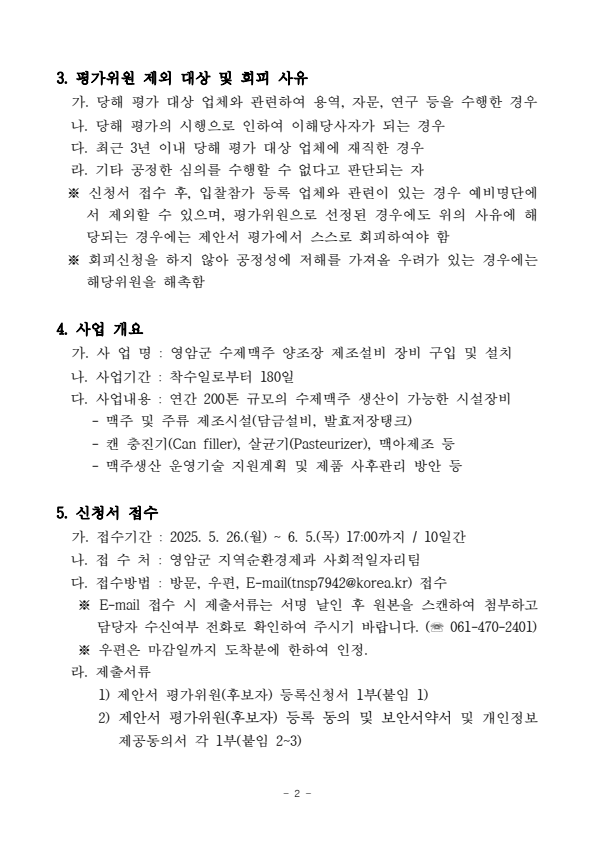 3. 평가위원 제외 대상 및 회피 사유

가. 당해 평가 대상 업체와 관련하여 용역, 자문, 연구 등을 수행한 경우
나. 당해 평가의 시행으로 인하여 이해당사자가 되는 경우
다. 최근 3년 이내 당해 평가 대상 업체에 재직한 경우
라. 기타 공정한 심의를 수행할 수 없다고 판단되는 자
※ 신청서 접수 후, 입찰참가 등록 업체와 관련이 있는 경우 예비명단에서 제외할 수 있으며, 평가위원으로 선정된 경우에도 위의 사유에 해당되는 경우에는 제안서 평가에서 스스로 회피하여야 함
※ 회피신청을 하지 않아 공정성에 저해를 가져올 우려가 있는 경우에는 해당위원을 해촉함

4. 사업 개요

가. 사 업 명 : 영암군 수제맥주 양조장 제조설비 장비 구입 및 설치
나. 사업기간 : 착수일로부터 180일
다. 사업내용 : 연간 200톤 규모의 수제맥주 생산이 가능한 시설장비
- 맥주 및 주류 제조시설(담금설비, 발효저장탱크)
- 캔 충진기(Can filler), 살균기(Pasteurizer), 맥아제조 등
- 맥주생산 운영기술 지원계획 및 제품 사후관리 방안 등

5. 신청서 접수

가. 접수기간 : 2025. 5. 26.(월) ~ 6. 5.(목) 17:00까지 / 10일간
나. 접 수 처 : 영암군 지역순환경제과 사회적일자리팀
다. 접수방법 : 방문, 우편, E-mail(tnsp7942@korea.kr) 접수
※ E-mail 접수 시 제출서류는 서명 날인 후 원본을 스캔하여 첨부하고 담당자 수신여부 전화로 확인하여 주시기 바랍니다. (☏ 061-470-2401)
※ 우편은 마감일까지 도착분에 한하여 인정.
라. 제출서류
1) 제안서 평가위원(후보자) 등록신청서 1부(붙임 1)
2) 제안서 평가위원(후보자) 등록 동의 및 보안서약서 및 개인정보 제공동의서 각 1부(붙임 2~3)

- 2 -